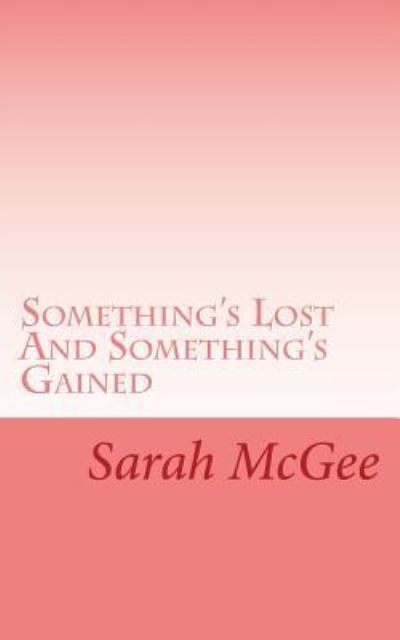 Something's Lost And Something's Gained

Sarah McGee